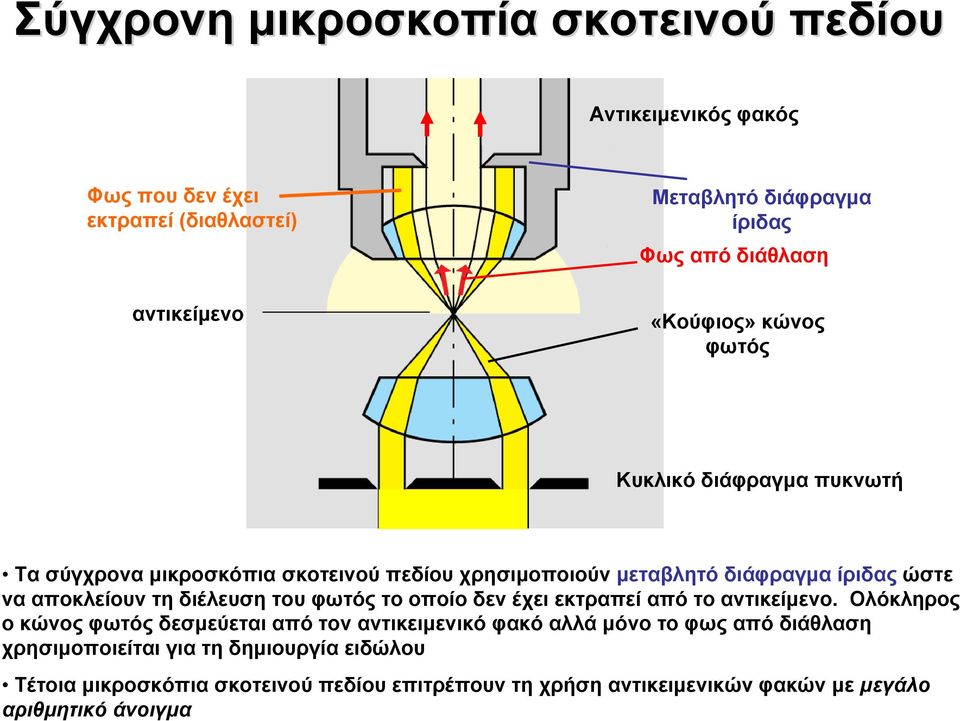 Σύγχρονη μικροσκοπία σκοτεινού πεδίου

Αντικειμενικός φακός

Φως που δεν έχει εκτραπεί (διαθλαστεί)

Μεταβλητό διάφραγμα ίριδας

Φως από διάθλαση

αντικείμενο

«Κούφιος» κώνος φωτός

Κυκλικό διάφραγμα πυκνωτή

• Τα σύγχρονα μικροσκόπια σκοτεινού πεδίου χρησιμοποιούν μεταβλητό διάφραγμα ίριδας ώστε να αποκλείουν τη διέλευση του φωτός το οποίο δεν έχει εκτραπεί από το αντικείμενο. Ολόκληρος ο κώνος φωτός δεσμεύεται από τον αντικειμενικό φακό αλλά μόνο το φως από διάθλαση χρησιμοποιείται για τη δημιουργία ειδώλου

• Τέτοια μικροσκόπια σκοτεινού πεδίου επιτρέπουν τη χρήση αντικειμενικών φακών με μεγάλο αριθμητικό άνοιγμα